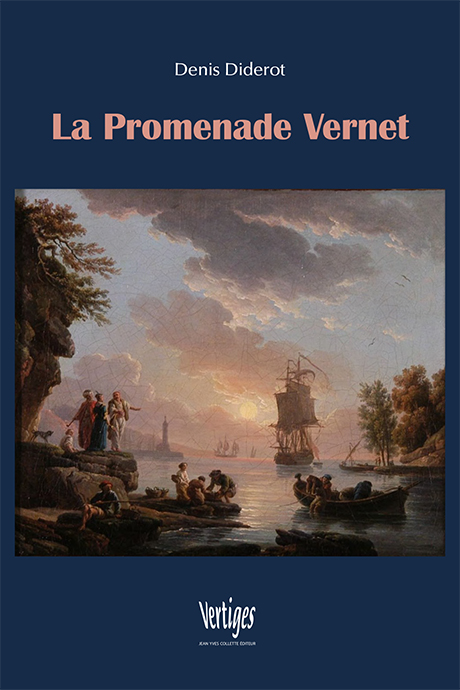 Denis Diderot

La Promenade Vernet

Vertiges
JEAN YVES COLLETTE ÉDITEUR